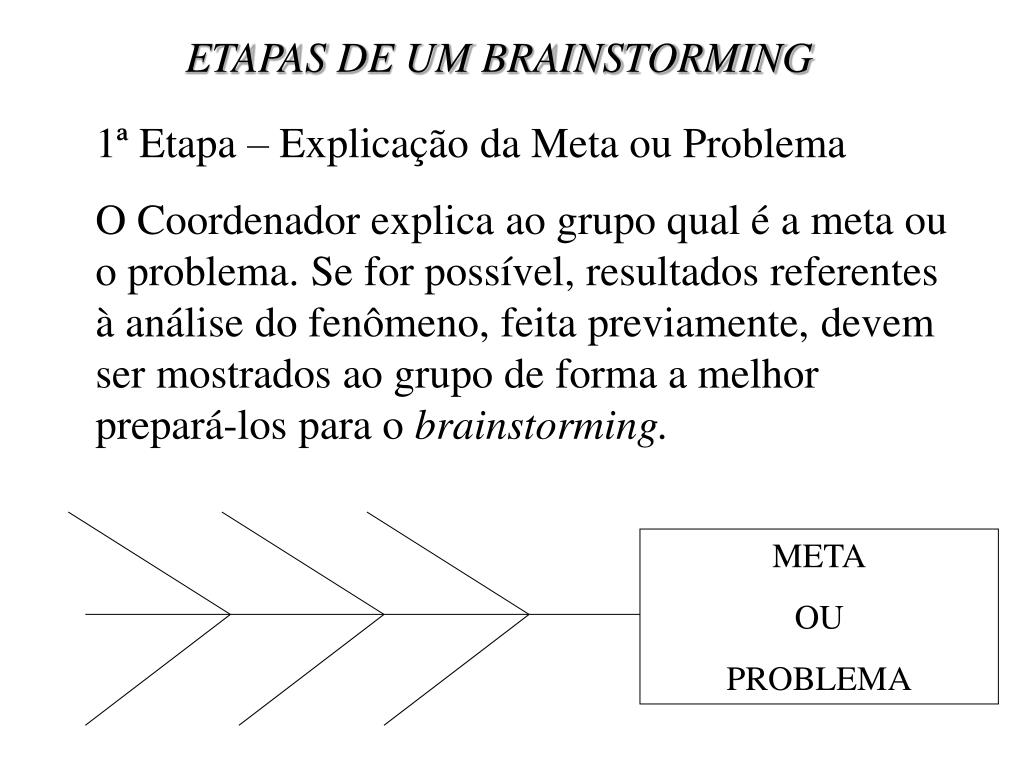 ETAPAS DE UM BRAINSTORMING

1ª Etapa – Explicação da Meta ou Problema

O Coordenador explica ao grupo qual é a meta ou o problema. Se for possível, resultados referentes à análise do fenômeno, feita previamente, devem ser mostrados ao grupo de forma a melhor prepará-los para o brainstorming.

META
OU
PROBLEMA